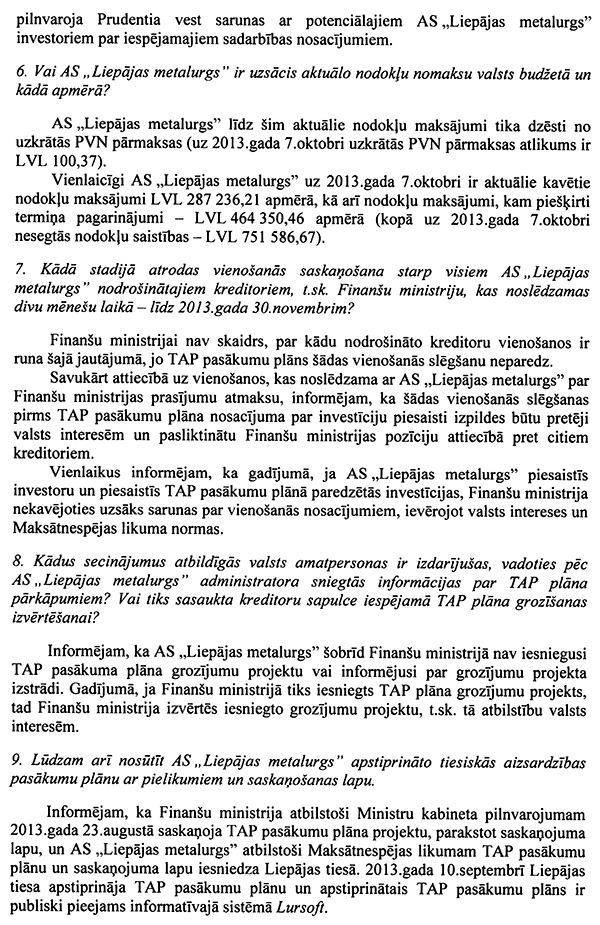 pilnvaroja Prudentia vest sarunas ar potenciālajiem AS „Liepājas metalurgs" investoriem par iespējamajiem sadarbības nosacījumiem.

6. Vai AS „Liepājas metalurgs" ir uzsācis aktuālo nodokļu nomaksu valsts budžetā un kādā apmērā?

AS „Liepājas metalurgs" līdz šim aktuālie nodokļu maksājumi tika dzēsti no uzkrātās PVN pārmaksas (uz 2013.gada 7.oktobri uzkrātās PVN pārmaksas atlikums ir LVL 100,37).

Vienlaicīgi AS „Liepājas metalurgs" uz 2013.gada 7.oktobri ir aktuālie kavētie nodokļu maksājumi LVL 287 236,21 apmērā, kā arī nodokļu maksājumi, kam piešķirti termiņa pagarinājumi – LVL 464 350,46 apmērā (kopā uz 2013.gada 7.oktobri nesegtās nodokļu saistības – LVL 751 586,67).

7. Kādā stadijā atrodas vienošanās saskaņošana starp visiem AS „Liepājas metalurgs" nodrošinātajiem kreditoriem, t.sk. Finanšu ministriju, kas noslēdzamas divu mēnešu laikā – līdz 2013.gada 30.novembrim?

Finanšu ministrijai nav skaidrs, par kādu nodrošināto kreditoru vienošanos ir runa šajā jautājumā, jo TAP pasākumu plāns šādas vienošanās slēgšanu neparedz.

Savukārt attiecībā uz vienošanos, kas noslēdzama ar AS „Liepājas metalurgs" par Finanšu ministrijas prasījumu atmaksu, informējam, ka šādas vienošanās slēgšanas pirms TAP pasākumu plāna nosacījuma par investīciju piesaisti izpildes būtu pretēji valsts interesēm un pasliktinātu Finanšu ministrijas pozīciju attiecībā pret citiem kreditoriem.

Vienlaikus informējam, ka gadījumā, ja AS „Liepājas metalurgs" piesaistīs investoru un piesaistīs TAP pasākumu plānā paredzētās investīcijas, Finanšu ministrija nekavējoties uzsāks sarunas par vienošanās nosacījumiem, ievērojot valsts intereses un Maksātnespējas likuma normas.

8. Kādus secinājumus atbildīgās valsts amatpersonas ir izdarījušas, vadoties pēc AS „Liepājas metalurgs" administratora sniegtās informācijas par TAP plāna pārkāpumiem? Vai tiks sasaukta kreditoru sapulce iespējamā TAP plāna grozīšanas izvērtēšanai?

Informējam, ka AS „Liepājas metalurgs" šobrīd Finanšu ministrijā nav iesniegusi TAP pasākuma plāna grozījumu projektu vai informējusi par grozījumu projekta izstrādi. Gadījumā, ja Finanšu ministrijā tiks iesniegts TAP plāna grozījumu projekts, tad Finanšu ministrija izvērtēs iesniegto grozījumu projektu, t.sk. tā atbilstību valsts interesēm.

9. Lūdzam arī nosūtīt AS „Liepājas metalurgs" apstiprināto tiesiskās aizsardzības pasākumu plānu ar pielikumiem un saskaņošanas lapu.

Informējam, ka Finanšu ministrija atbilstoši Ministru kabineta pilnvarojumam 2013.gada 23.augustā saskaņoja TAP pasākumu plāna projektu, parakstot saskaņojuma lapu, un AS „Liepājas metalurgs" atbilstoši Maksātnespējas likumam TAP pasākumu plānu un saskaņojuma lapu iesniedza Liepājas tiesā. 2013.gada 10.septembrī Liepājas tiesa apstiprināja TAP pasākumu plānu un apstiprinātais TAP pasākumu plāns ir publiski pieejams informatīvajā sistēmā Lursoft.